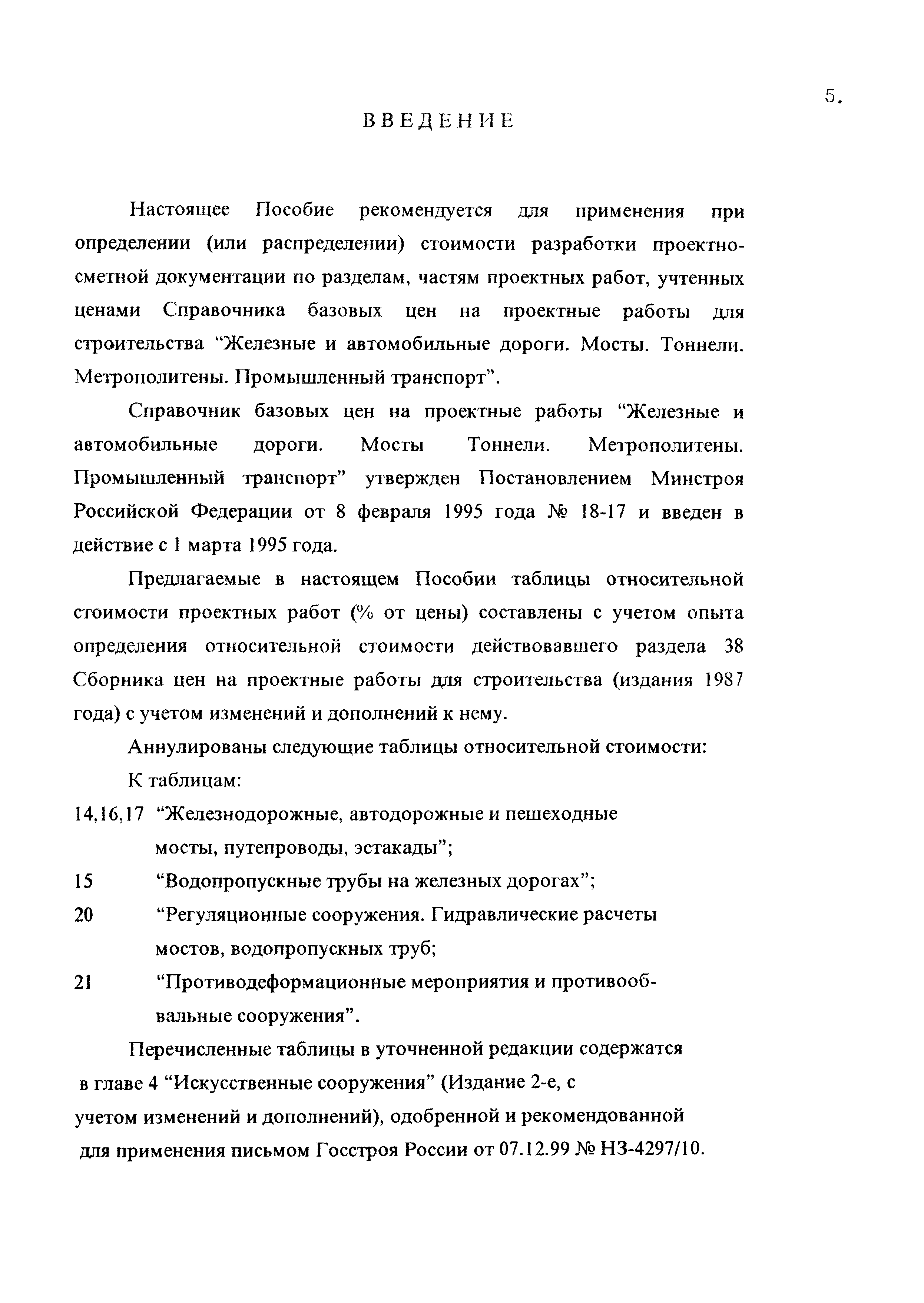 5.

ВВЕДЕНИЕ

Настоящее Пособие рекомендуется для применения при определении (или распределении) стоимости разработки проектно-сметной документации по разделам, частям проектных работ, учтенных ценами Справочника базовых цен на проектные работы для строительства “Железные и автомобильные дороги. Мосты. Тоннели. Метрополитены. Промышленный транспорт”.

Справочник базовых цен на проектные работы “Железные и автомобильные дороги. Мосты Тоннели. Метрополитены. Промышленный транспорт” утвержден Постановлением Минстроя Российской Федерации от 8 февраля 1995 года № 18-17 и введен в действие с 1 марта 1995 года.

Предлагаемые в настоящем Пособии таблицы относительной стоимости проектных работ (% от цены) составлены с учетом опыта определения относительной стоимости действовавшего раздела 38 Сборника цен на проектные работы для строительства (издания 1987 года) с учетом изменений и дополнений к нему.

Аннулированы следующие таблицы относительной стоимости:

К таблицам:

14,16,17 “Железнодорожные, автодорожные и пешеходные мосты, путепроводы, эстакады”;

15 “Водопропускные трубы на железных дорогах”;

20 “Регуляционные сооружения. Гидравлические расчеты мостов, водопропускных труб;

21 “Противодеформационные мероприятия и противообвальные сооружения”.

Перечисленные таблицы в уточненной редакции содержатся в главе 4 “Искусственные сооружения” (Издание 2-е, с учетом изменений и дополнений), одобренной и рекомендованной для применения письмом Госстроя России от 07.12.99 № НЗ-4297/10.